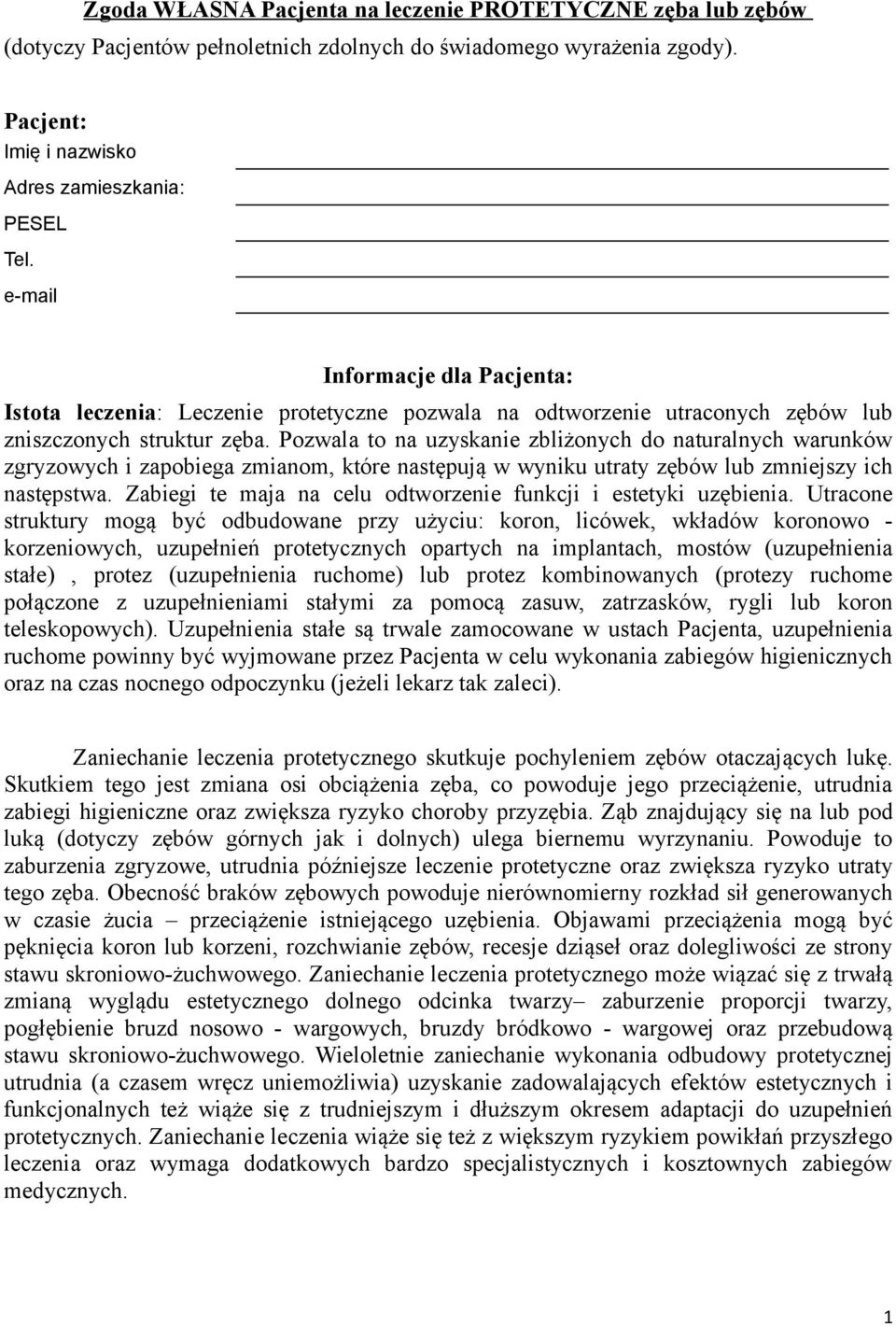 Zgoda WŁASNA Pacjenta na leczenie PROTETYCZNE zęba lub zębów
(dotyczy Pacjentów pełnoletnich zdolnych do świadomego wyrażenia zgody).

Pacjent:
Imię i nazwisko
Adres zamieszkania:
PESEL
Tel.
e-mail

Informacje dla Pacjenta:

Istota leczenia: Leczenie protetyczne pozwala na odtworzenie utraconych zębów lub zniszczonych struktur zęba. Pozwala to na uzyskanie zbliżonych do naturalnych warunków zgryzowych i zapobiega zmianom, które następują w wyniku utraty zębów lub zmniejszy ich następstwa. Zabiegi te maja na celu odtworzenie funkcji i estetyki uzębienia. Utracone struktury mogą być odbudowane przy użyciu: koron, licówek, wkładów koronowo - korzeniowych, uzupełnień protetycznych opartych na implantach, mostów (uzupełnienia stałe) , protez (uzupełnienia ruchome) lub protez kombinowanych (protezy ruchome połączone z uzupełnieniami stałymi za pomocą zasuw, zatrzasków, rygli lub koron teleskopowych). Uzupełnienia stałe są trwale zamocowane w ustach Pacjenta, uzupełnienia ruchome powinny być wyjmowane przez Pacjenta w celu wykonania zabiegów higienicznych oraz na czas nocnego odpoczynku (jeżeli lekarz tak zaleci).

Zaniechanie leczenia protetycznego skutkuje pochyleniem zębów otaczających lukę. Skutkiem tego jest zmiana osi obciążenia zęba, co powoduje jego przeciążenie, utrudnia zabiegi higieniczne oraz zwiększa ryzyko choroby przyzębia. Ząb znajdujący się na lub pod luką (dotyczy zębów górnych jak i dolnych) ulega biernemu wyrzynaniu. Powoduje to zaburzenia zgryzowe, utrudnia późniejsze leczenie protetyczne oraz zwiększa ryzyko utraty tego zęba. Obecność braków zębowych powoduje nierównomierny rozkład sił generowanych w czasie żucia – przeciążenie istniejącego uzębienia. Objawami przeciążenia mogą być pęknięcia koron lub korzeni, rozchwianie zębów, recesje dziąseł oraz dolegliwości ze strony stawu skroniowo-żuchwowego. Zaniechanie leczenia protetycznego może wiązać się z trwałą zmianą wyglądu estetycznego dolnego odcinka twarzy– zaburzenie proporcji twarzy, pogłębienie bruzd nosowo - wargowych, bruzdy bródkowo - wargowej oraz przebudową stawu skroniowo-żuchwowego. Wieloletnie zaniechanie wykonania odbudowy protetycznej utrudnia (a czasem wręcz uniemożliwia) uzyskanie zadowalających efektów estetycznych i funkcjonalnych też wiąże się z trudniejszym i dłuższym okresem adaptacji do uzupełnień protetycznych. Zaniechanie leczenia wiąże się też z większym ryzykiem powikłań przyszłego leczenia oraz wymaga dodatkowych bardzo specjalistycznych i kosztownych zabiegów medycznych.

1